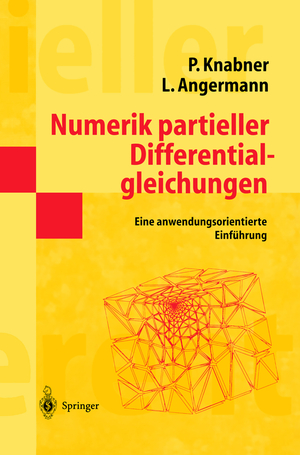 P. Knabner
L. Angermann

Numerik partieller Differentialgleichungen

Eine anwendungsorientierte Einführung

Springer